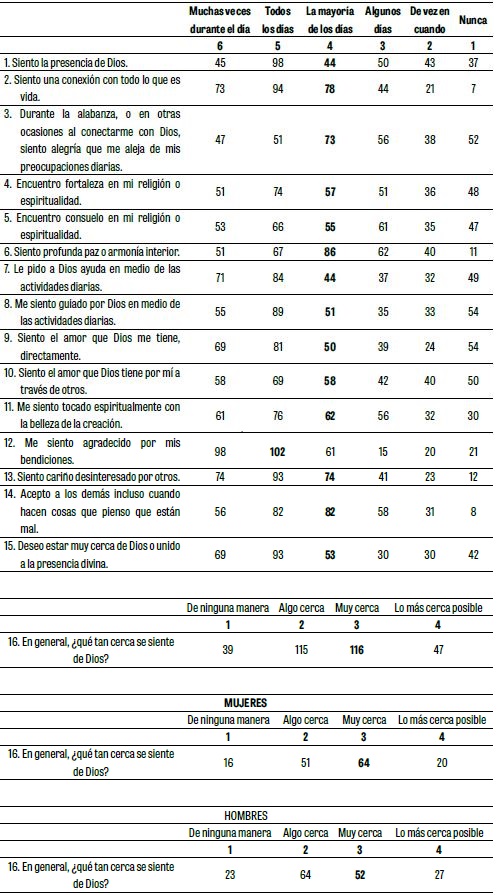 |  | Muchas veces durante el día | Todos los días | La mayoría de los días | Algunos días | De vez en cuando | Nunca |
|---|---|---|---|---|---|---|
|  | 6 | 5 | 4 | 3 | 2 | 1 |
| 1. Siento la presencia de Dios. | 45 | 98 | 44 | 50 | 43 | 37 |
| 2. Siento una conexión con todo lo que es vida. | 73 | 94 | 78 | 44 | 21 | 7 |
| 3. Durante la alabanza, o en otras ocasiones al conectarme con Dios, siento alegría que me aleja de mis preocupaciones diarias. | 47 | 51 | 73 | 56 | 38 | 52 |
| 4. Encuentro fortaleza en mi religión o espiritualidad. | 51 | 74 | 57 | 51 | 36 | 48 |
| 5. Encuentro consuelo en mi religión o espiritualidad. | 53 | 66 | 55 | 61 | 35 | 47 |
| 6. Siento profunda paz o armonía interior. | 51 | 67 | 86 | 62 | 40 | 11 |
| 7. Le pido a Dios ayuda en medio de las actividades diarias. | 71 | 84 | 44 | 37 | 32 | 49 |
| 8. Me siento guiado por Dios en medio de las actividades diarias. | 55 | 89 | 51 | 35 | 33 | 54 |
| 9. Siento el amor que Dios me tiene, directamente. | 69 | 81 | 50 | 39 | 24 | 54 |
| 10. Siento el amor que Dios tiene por mí a través de otros. | 58 | 69 | 58 | 42 | 40 | 50 |
| 11. Me siento tocado espiritualmente con la belleza de la creación. | 61 | 76 | 62 | 56 | 32 | 30 |
| 12. Me siento agradecido por mis bendiciones. | 98 | 102 | 61 | 15 | 20 | 21 |
| 13. Siento cariño desinteresado por otros. | 74 | 93 | 74 | 41 | 23 | 12 |
| 14. Acepto a los demás incluso cuando hacen cosas que pienso que están mal. | 56 | 82 | 82 | 58 | 31 | 8 |
| 15. Deseo estar muy cerca de Dios o unido a la presencia divina. | 69 | 93 | 53 | 30 | 30 | 42 |

|  | De ninguna manera | Algo cerca | Muy cerca | Lo más cerca posible |
|---|---|---|---|---|
|  | 1 | 2 | 3 | 4 |
| 16. En general, ¿qué tan cerca se siente de Dios? | 39 | 115 | 116 | 47 |

MUJERES

|  | De ninguna manera | Algo cerca | Muy cerca | Lo más cerca posible |
|---|---|---|---|---|
|  | 1 | 2 | 3 | 4 |
| 16. En general, ¿qué tan cerca se siente de Dios? | 16 | 51 | 64 | 20 |

HOMBRES

|  | De ninguna manera | Algo cerca | Muy cerca | Lo más cerca posible |
|---|---|---|---|---|
|  | 1 | 2 | 3 | 4 |
| 16. En general, ¿qué tan cerca se siente de Dios? | 23 | 64 | 52 | 27 |